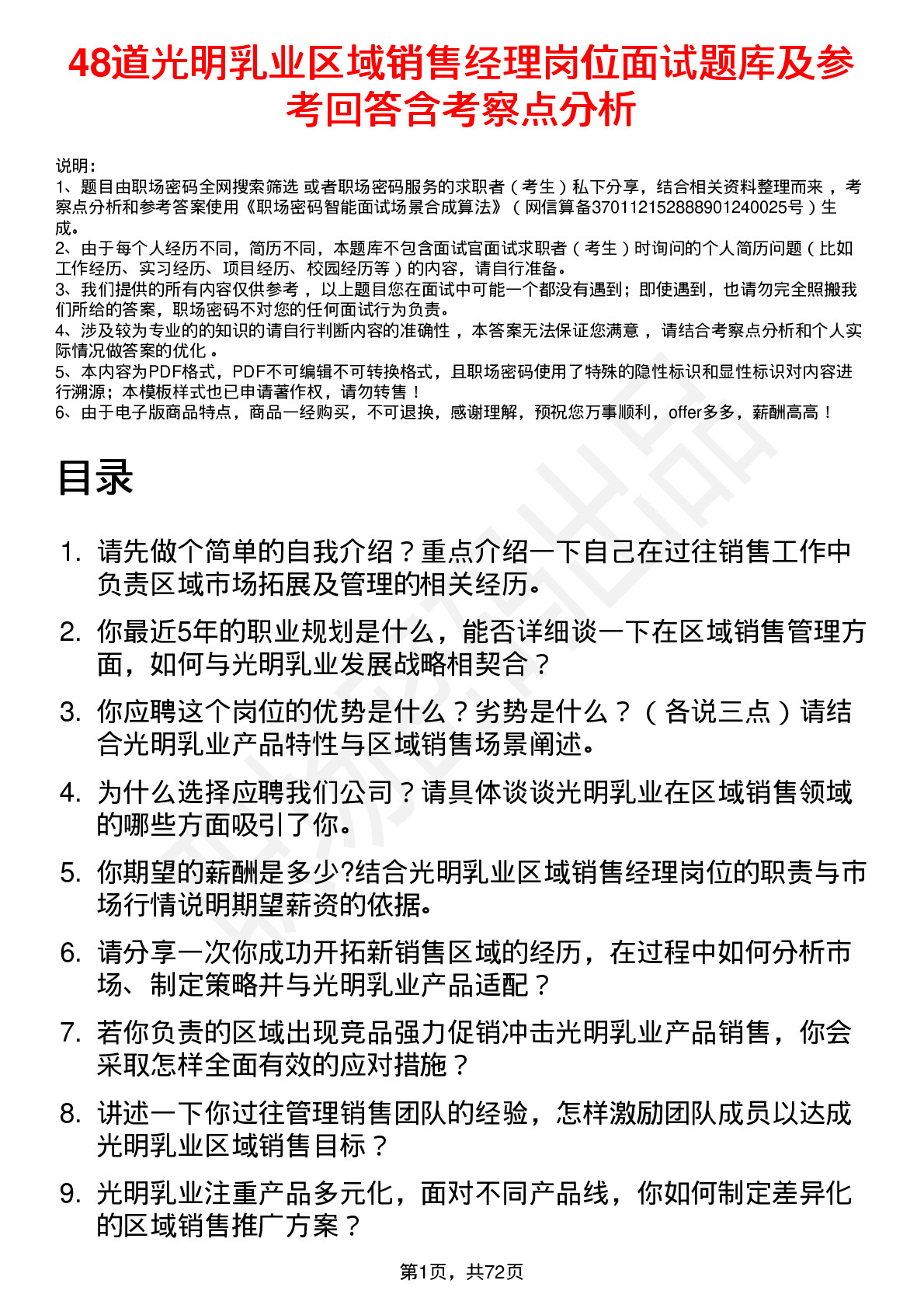 48道光明乳业区域销售经理岗位面试题库及参考回答含考察点分析

说明：
1、题目由职场密码全网搜索筛选 或者职场密码服务的求职者（考生）私下分享，结合相关资料整理而来，考察点分析和参考答案使用《职场密码智能面试场景合成算法》（网信算备370112152888901240025号）生成。
2、由于每个人经历不同，简历不同，本题库不包含面试官面试求职者（考生）时询问的个人简历问题（比如工作经历、实习经历、项目经历、校园经历等）的内容，请自行准备。
3、我们提供的所有内容仅供参考，以上题目您在面试中可能一个都没有遇到；即使遇到，也请勿完全照搬我们所给的答案，职场密码不对您的任何面试行为负责。
4、涉及较为专业的的知识的请自行判断内容的准确性，本答案无法保证您满意，请结合考察点分析和个人实际情况做答案的优化。
5、本内容为PDF格式，PDF不可编辑不可转换格式，且职场密码使用了特殊的隐性标识和显性标识对内容进行溯源；本模板样式也已申请著作权，请勿转售！
6、由于电子版商品特点，商品一经购买，不可退换，感谢理解，预祝您万事顺利，offer多多，薪酬高高！

目录

1. 请先做个简单的自我介绍？重点介绍一下自己在过往销售工作中负责区域市场拓展及管理的相关经历。
2. 你最近5年的职业规划是什么，能否详细谈一下在区域销售管理方面，如何与光明乳业发展战略相契合？
3. 你应聘这个岗位的优势是什么？劣势是什么？（各说三点）请结合光明乳业产品特性与区域销售场景阐述。
4. 为什么选择应聘我们公司？请具体谈谈光明乳业在区域销售领域的哪些方面吸引了你。
5. 你期望的薪酬是多少?结合光明乳业区域销售经理岗位的职责与市场行情说明期望薪资的依据。
6. 请分享一次你成功开拓新销售区域的经历，在过程中如何分析市场、制定策略并与光明乳业产品适配？
7. 若你负责的区域出现竞品强力促销冲击光明乳业产品销售，你会采取怎样全面有效的应对措施？
8. 讲述一下你过往管理销售团队的经验，怎样激励团队成员以达成光明乳业区域销售目标？
9. 光明乳业注重产品多元化，面对不同产品线，你如何制定差异化的区域销售推广方案？

第1页，共72页